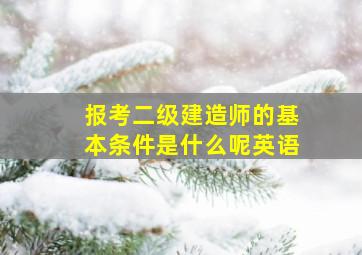 报考二级建造师的基本条件是什么呢英语